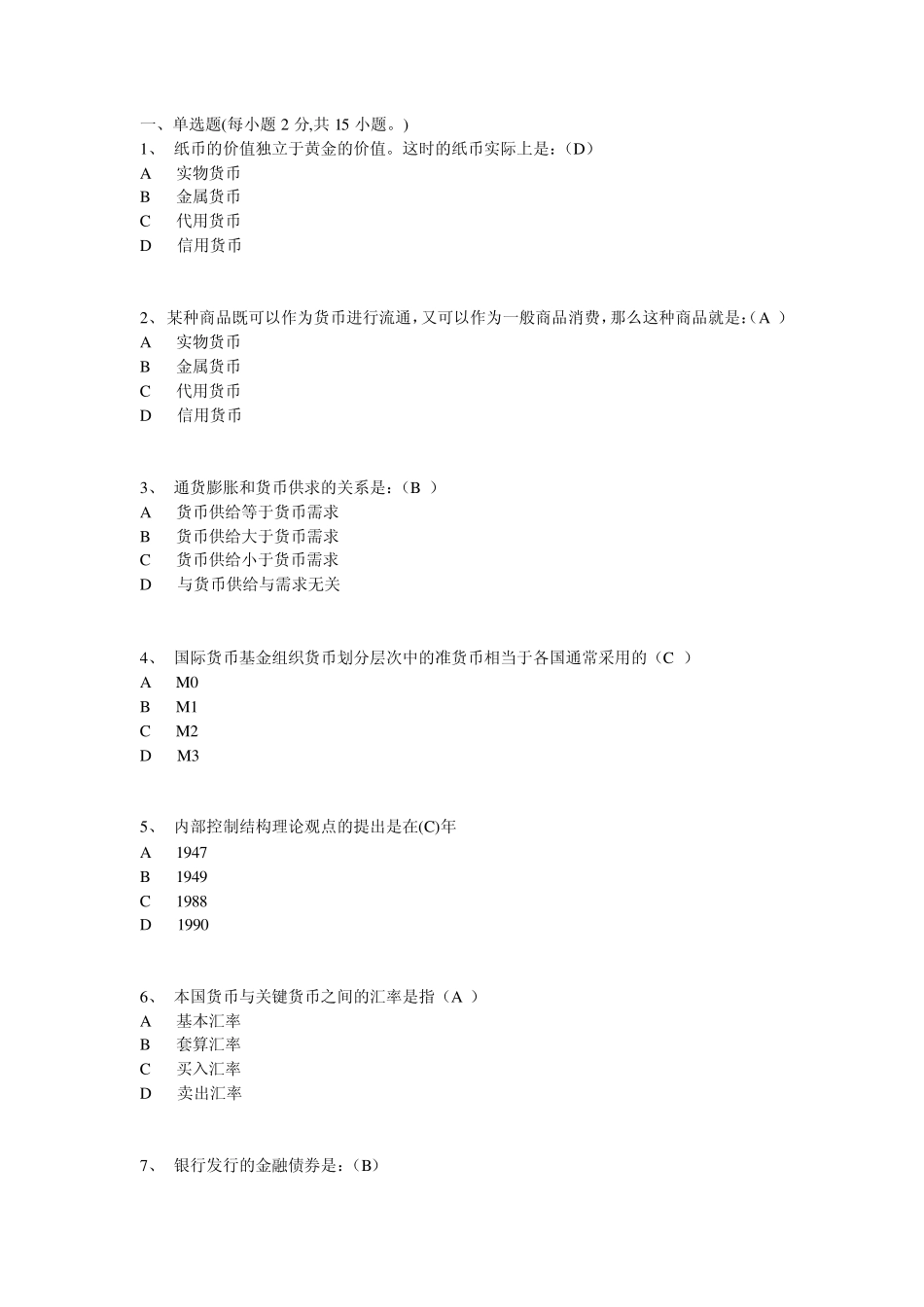 一、单选题(每小题 2 分,共 15 小题。)
1、 纸币的价值独立于黄金的价值。这时的纸币实际上是：(D)
A 实物货币
B 金属货币
C 代用货币
D 信用货币

2、某种商品既可以作为货币进行流通，又可以作为一般商品消费，那么这种商品就是：(A )
A 实物货币
B 金属货币
C 代用货币
D 信用货币

3、 通货膨胀和货币供求的关系是：(B )
A 货币供给等于货币需求
B 货币供给大于货币需求
C 货币供给小于货币需求
D 与货币供给与需求无关

4、 国际货币基金组织货币划分层次中的准货币相当于各国通常采用的（C ）
A M0
B M1
C M2
D M3

5、 内部控制结构理论观点的提出是在(C)年
A 1947
B 1949
C 1988
D 1990

6、 本国货币与关键货币之间的汇率是指（A ）
A 基本汇率
B 套算汇率
C 买入汇率
D 卖出汇率

7、 银行发行的金融债券是：(B)